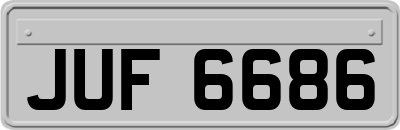 JUF 6686